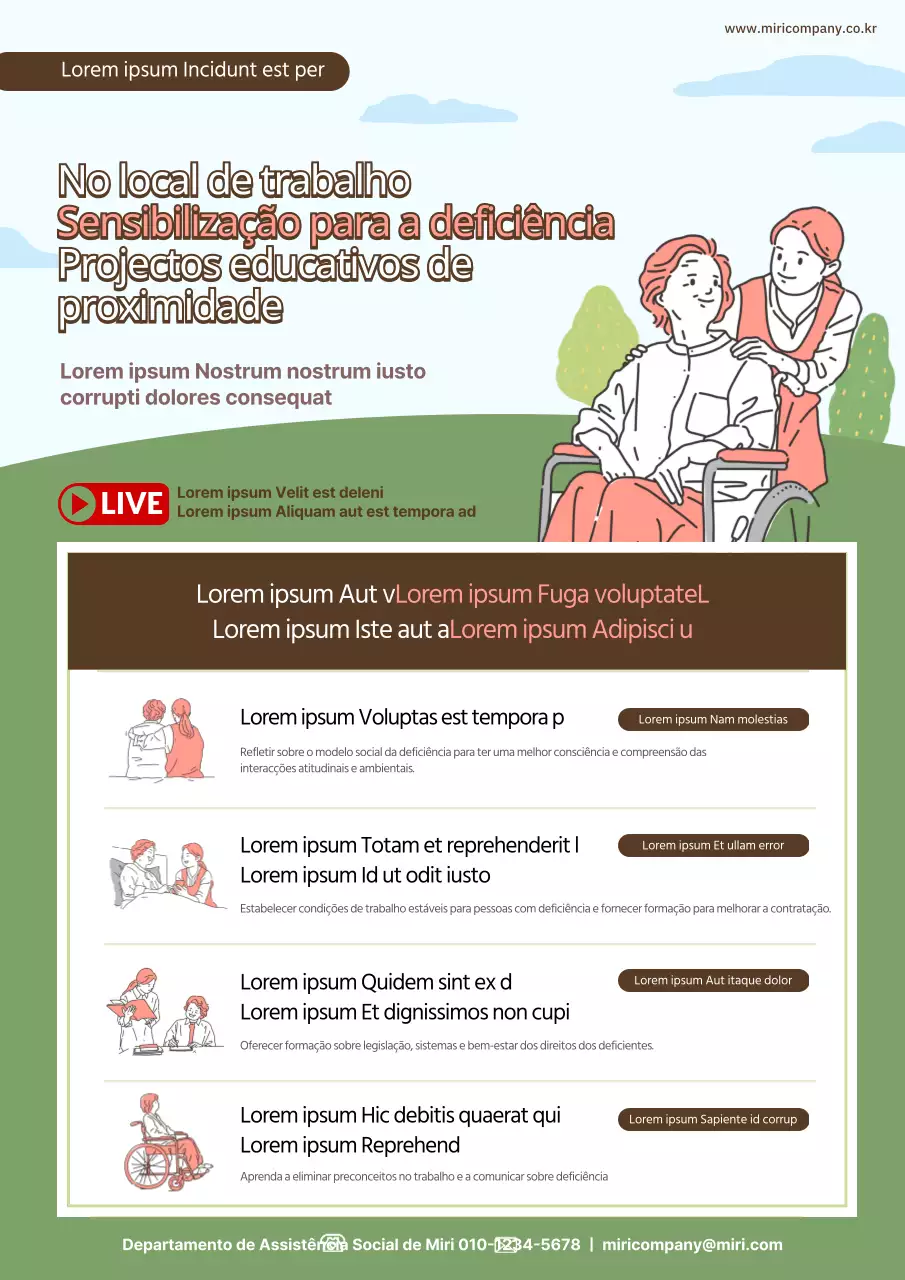 www.miricompany.co.kr

Lorem ipsum Incidunt est per

No local de trabalho
Sensibilização para a deficiência
Projectos educativos de proximidade

Lorem ipsum Nostrum nostrum iusto corrupti dolores consequat

LIVE

Lorem ipsum Velit est deleni
Lorem ipsum Aliquam aut est tempora ad

Lorem ipsum Aut vLorem ipsum Fuga voluptateL
Lorem ipsum Iste aut aLorem ipsum Adipisci u

Lorem ipsum Voluptas est tempora p

Lorem ipsum Nam molestias

Refletir sobre o modelo social da deficiência para ter uma melhor consciência e compreensão das interacções atitudinais e ambientais.

Lorem ipsum Totam et reprehenderit l
Lorem ipsum Id ut odit iusto

Lorem ipsum Et ullam error

Estabelecer condições de trabalho estáveis para pessoas com deficiência e fornecer formação para melhorar a contratação.

Lorem ipsum Quidem sint ex d
Lorem ipsum Et dignissimos non cupi

Lorem ipsum Aut itaque dolor

Oferecer formação sobre legislação, sistemas e bem-estar dos direitos dos deficientes.

Lorem ipsum Hic debitis quaerat qui
Lorem ipsum Reprehend

Lorem ipsum Sapiente id corrup

Aprenda a eliminar preconceitos no trabalho e a comunicar sobre deficiência

Departamento de Assistência Social de Miri 010-1234-5678 | miricompany@miri.com